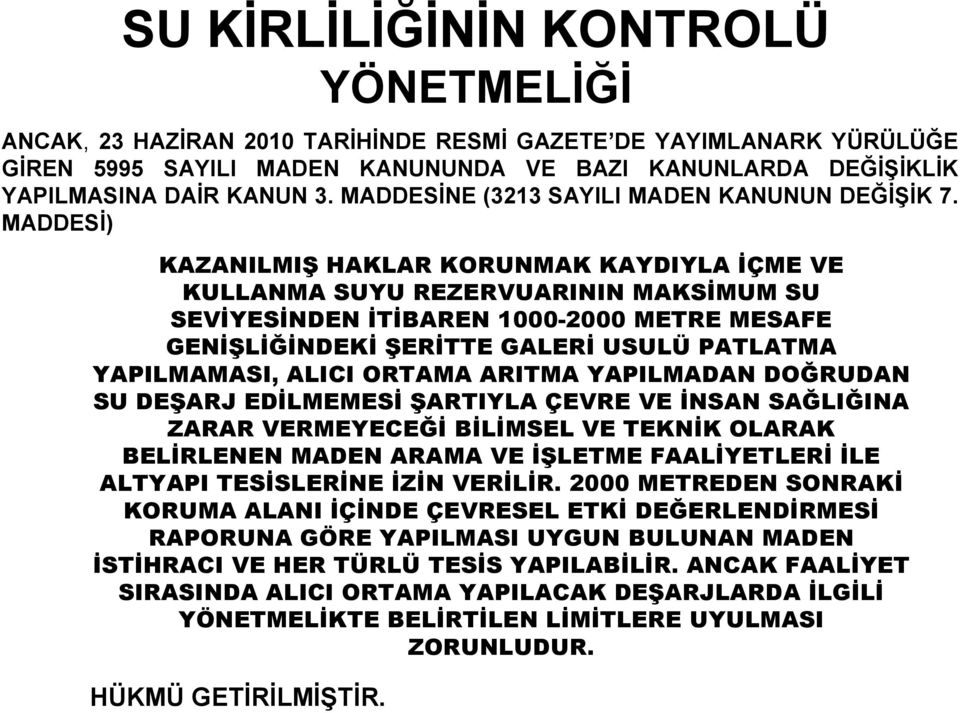 SU KİRLİLİĞİNİN KONTROLÜ YÖNETMELİĞİ

ANCAK, 23 HAZİRAN 2010 TARİHİNDE RESMİ GAZETE'DE YAYIMLANARK YÜRÜLÜĞE GİREN 5995 SAYILI MADEN KANUNUNDA VE BAZI KANUNLARDA DEĞİŞİKLİK YAPILMASINA DAİR KANUN 3. MADDESİNE (3213 SAYILI MADEN KANUNUN DEĞİŞİK 7. MADDESİ)

KAZANILMIŞ HAKLAR KORUNMAK KAYDIYLA İÇME VE KULLANMA SUYU REZERVUARININ MAKSİMUM SU SEVİYESİNDEN İTİBAREN 1000-2000 METRE MESAFE GENİŞLİĞİNDEKİ ŞERİTTE GALERİ USULÜ PATLATMA YAPILMAMASI, ALICI ORTAMA ARITMA YAPILMADAN DOĞRUDAN SU DEŞARJ EDİLMEMESİ ŞARTIYLA ÇEVRE VE İNSAN SAĞLIĞINA ZARAR VERMEYECEĞİ BİLİMSEL VE TEKNİK OLARAK BELİRLENEN MADEN ARAMA VE İŞLETME FAALİYETLERİ İLE ALTYAPI TESİSLERİNE İZİN VERİLİR. 2000 METREDEN SONRAKİ KORUMA ALANI İÇİNDE ÇEVRESEL ETKİ DEĞERLENDİRMESİ RAPORUNA GÖRE YAPILMASI UYGUN BULUNAN MADEN İSTİHRACI VE HER TÜRLÜ TESİS YAPILABİLİR. ANCAK FAALİYET SIRASINDA ALICI ORTAMA YAPILACAK DEŞARJLARDA İLGİLİ YÖNETMELİKTE BELİRTİLEN LİMİTLERE UYULMASI ZORUNLUDUR.

HÜKMÜ GETİRİLMİŞTİR.